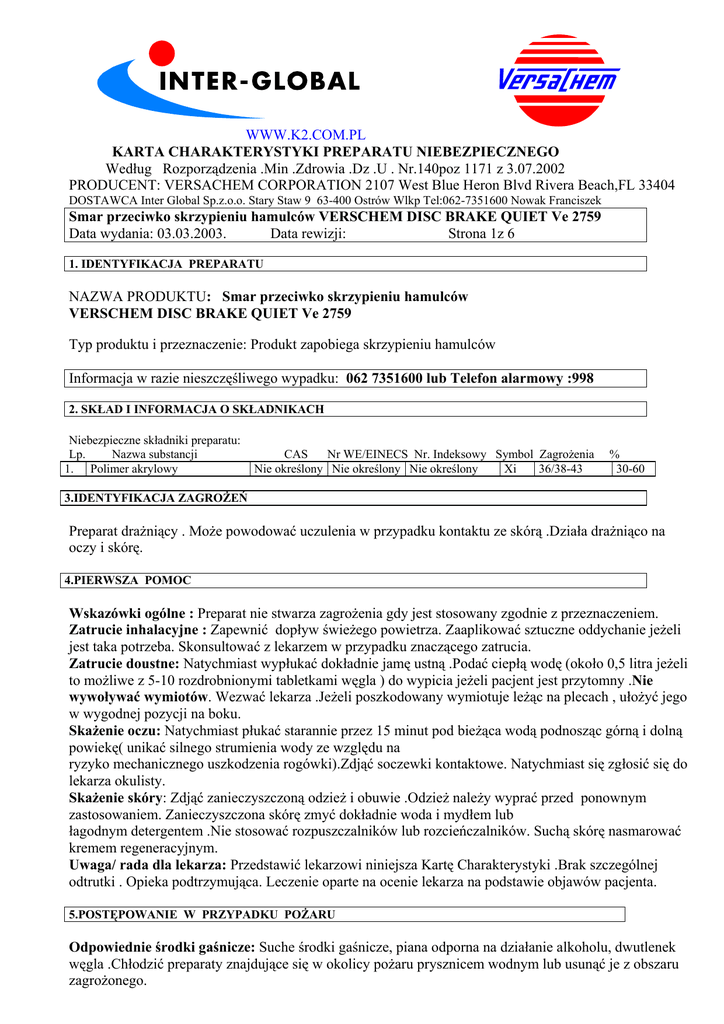 INTER-GLOBAL

VersaChem

WWW.K2.COM.PL
KARTA CHARAKTERYSTYKI PREPARATU NIEBEZPIECZNEGO
Według Rozporządzenia .Min .Zdrowia .Dz .U . Nr.140poz 1171 z 3.07.2002
PRODUCENT: VERSACHEM CORPORATION 2107 West Blue Heron Blvd Rivera Beach,FL 33404
DOSTAWCA Inter Global Sp.z.o.o. Stary Staw 9 63-400 Ostrów Wlkp Tel:062-7351600 Nowak Franciszek

Smar przeciwko skrzypieniu hamulców VERSCHEM DISC BRAKE QUIET Ve 2759
Data wydania: 03.03.2003. Data rewizji: Strona 1z 6

1. IDENTYFIKACJA PREPARATU

NAZWA PRODUKTU: Smar przeciwko skrzypieniu hamulców
VERSCHEM DISC BRAKE QUIET Ve 2759

Typ produktu i przeznaczenie: Produkt zapobiega skrzypieniu hamulców

Informacja w razie nieszczęśliwego wypadku: 062 7351600 lub Telefon alarmowy :998

2. SKŁAD I INFORMACJA O SKŁADNIKACH

Niebezpieczne składniki preparatu:

| Lp. | Nazwa substancji | CAS | Nr WE/EINECS | Nr. Indeksowy | Symbol | Zagrożenia | % |
|---|---|---|---|---|---|---|---|
| 1. | Polimer akrylowy | Nie określony | Nie określony | Nie określony | Xi | 36/38-43 | 30-60 |

3.IDENTYFIKACJA ZAGROŻEŃ

Preparat drażniący . Może powodować uczulenia w przypadku kontaktu ze skórą .Działa drażniąco na oczy i skórę.

4.PIERWSZA POMOC

Wskazówki ogólne : Preparat nie stwarza zagrożenia gdy jest stosowany zgodnie z przeznaczeniem.
Zatrucie inhalacyjne : Zapewnić dopływ świeżego powietrza. Zaaplikować sztuczne oddychanie jeżeli jest taka potrzeba. Skonsultować z lekarzem w przypadku znaczącego zatrucia.
Zatrucie doustne: Natychmiast wypłukać dokładnie jamę ustną .Podać ciepłą wodę (około 0,5 litra jeżeli to możliwe z 5-10 rozdrobnionymi tabletkami węgla ) do wypicia jeżeli pacjent jest przytomny .Nie wywoływać wymiotów. Wezwać lekarza .Jeżeli poszkodowany wymiotuje leżąc na plecach , ułożyć jego w wygodnej pozycji na boku.
Skażenie oczu: Natychmiast płukać starannie przez 15 minut pod bieżąca wodą podnosząc górną i dolną powiekę( unikać silnego strumienia wody ze względu na
ryzyko mechanicznego uszkodzenia rogówki).Zdjąć soczewki kontaktowe. Natychmiast się zgłosić się do lekarza okulisty.
Skażenie skóry: Zdjąć zanieczyszczoną odzież i obuwie .Odzież należy wyprać przed ponownym zastosowaniem. Zanieczyszczona skórę zmyć dokładnie woda i mydłem lub
łagodnym detergentem .Nie stosować rozpuszczalników lub rozcieńczalników. Suchą skórę nasmarować kremem regeneracyjnym.
Uwaga/ rada dla lekarza: Przedstawić lekarzowi niniejsza Kartę Charakterystyki .Brak szczególnej odtrutki . Opieka podtrzymująca. Leczenie oparte na ocenie lekarza na podstawie objawów pacjenta.

5.POSTĘPOWANIE W PRZYPADKU POŻARU

Odpowiednie środki gaśnicze: Suche środki gaśnicze, piana odporna na działanie alkoholu, dwutlenek węgla .Chłodzić preparaty znajdujące się w okolicy pożaru prysznicem wodnym lub usunąć je z obszaru zagrożonego.